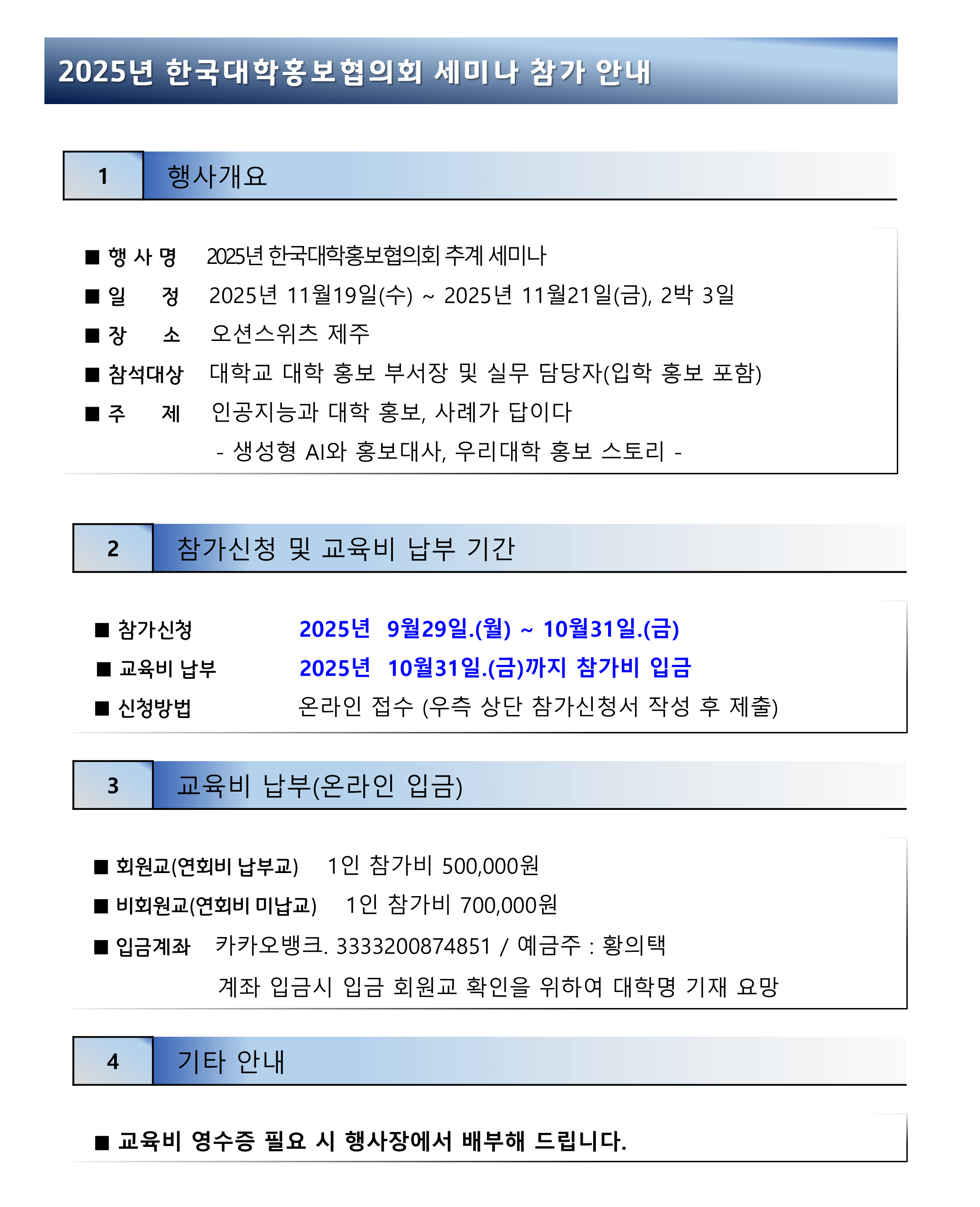 2025년 한국대학홍보협의회 세미나 참가 안내

1 행사개요

■ 행 사 명 2025년 한국대학홍보협의회 추계 세미나
■ 일 정 2025년 11월19일(수) ~ 2025년 11월21일(금), 2박 3일
■ 장 소 오션스위츠 제주
■ 참석대상 대학교 대학 홍보 부서장 및 실무 담당자(입학 홍보 포함)
■ 주 제 인공지능과 대학 홍보, 사례가 답이다
- 생성형 AI와 홍보대사, 우리대학 홍보 스토리 -

2 참가신청 및 교육비 납부 기간

■ 참가신청 2025년 9월29일.(월) ~ 10월31일.(금)
■ 교육비 납부 2025년 10월31일.(금)까지 참가비 입금
■ 신청방법 온라인 접수 (우측 상단 참가신청서 작성 후 제출)

3 교육비 납부(온라인 입금)

■ 회원교(연회비 납부교) 1인 참가비 500,000원
■ 비회원교(연회비 미납교) 1인 참가비 700,000원
■ 입금계좌 카카오뱅크. 3333200874851 / 예금주 : 황의택
계좌 입금시 입금 회원교 확인을 위하여 대학명 기재 요망

4 기타 안내

■ 교육비 영수증 필요 시 행사장에서 배부해 드립니다.